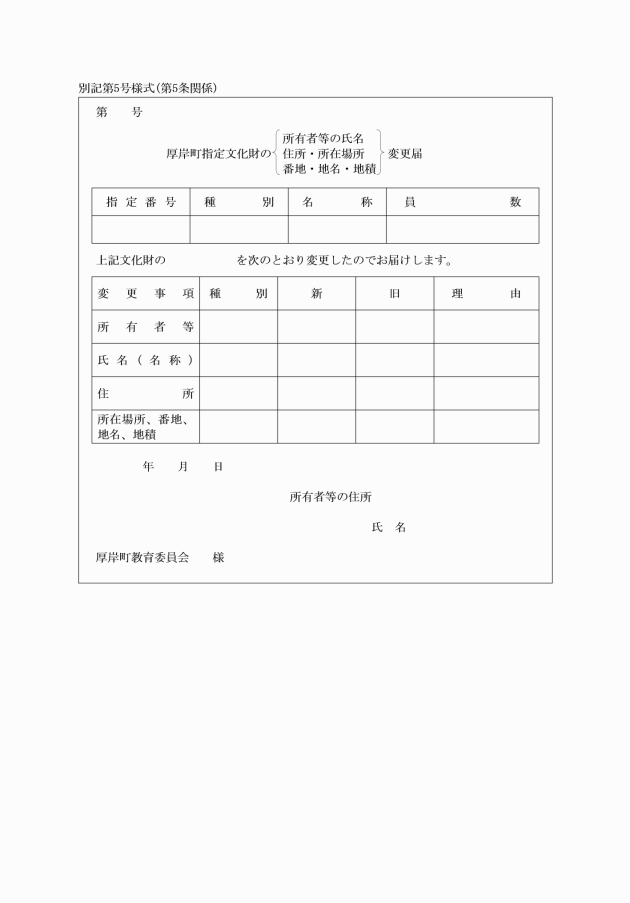 別記第5号様式(第5条関係)

第　　号

厚岸町指定文化財の 所有者等の氏名 住所・所在場所 番地・地名・地積 変更届

| 指定番号 | 種　別 | 名　称 | 員　数 |
|---|---|---|---|
| | | | |

上記文化財の　　　　　　を次のとおり変更したのでお届けします。

| 変更事項 | 種　別 | 新 | 旧 | 理　由 |
|---|---|---|---|---|
| 所有者等 | | | | |
| 氏名(名称) | | | | |
| 住　所 | | | | |
| 所在場所、番地、地名、地積 | | | | |

年　月　日

所有者等の住所

氏　名

厚岸町教育委員会　　様